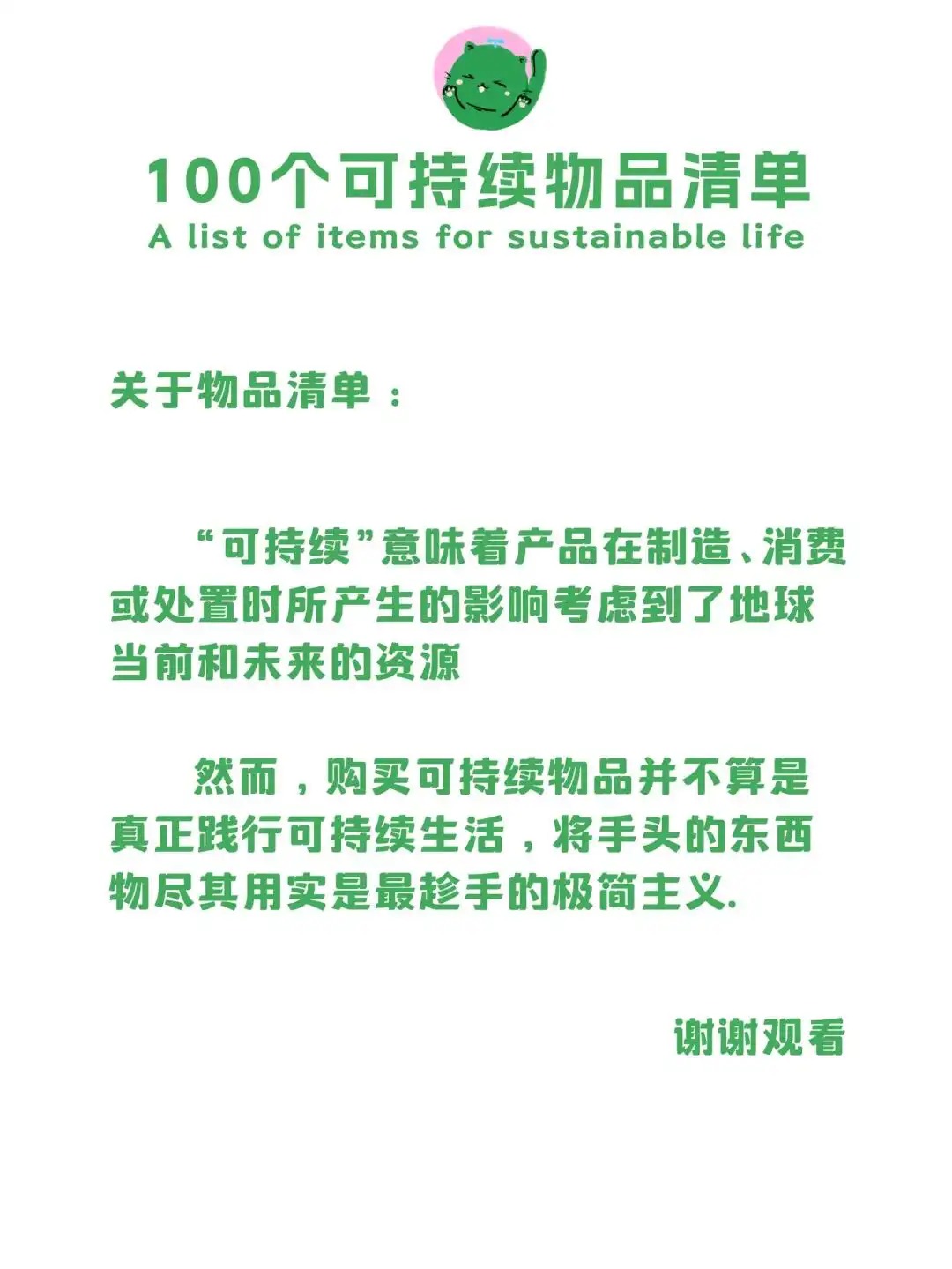 100个可持续物品清单
A list of items for sustainable life

关于物品清单：

“可持续”意味着产品在制造、消费或处置时所产生的影响考虑到了地球当前和未来的资源

然而，购买可持续物品并不算是真正践行可持续生活，将手头的东西物尽其用实是最趁手的极简主义.

谢谢观看